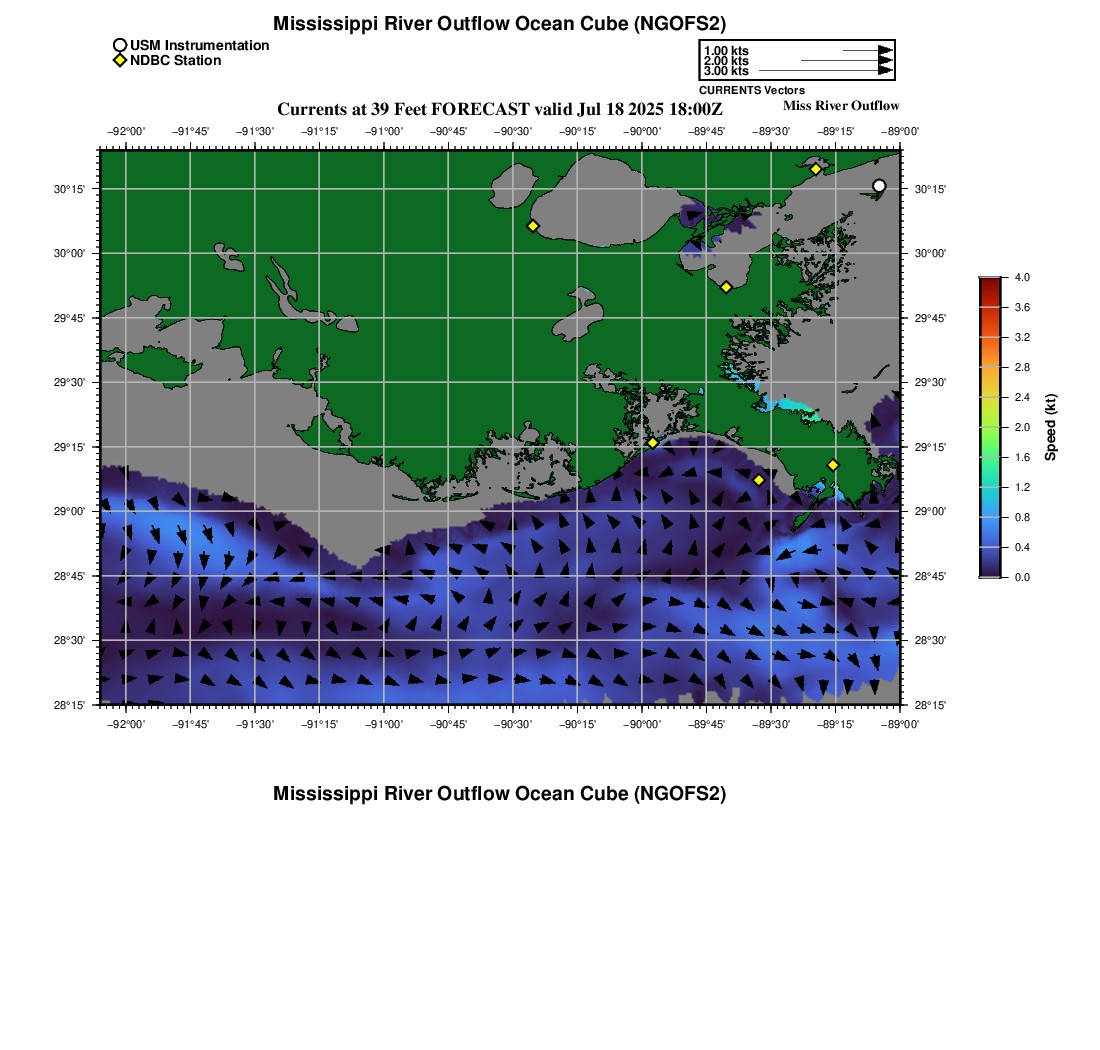 Mississippi River Outflow Ocean Cube (NGOFS2)

USM Instrumentation
NDBC Station

1.00 kts
2.00 kts
3.00 kts
CURRENTS Vectors

Currents at 39 Feet FORECAST valid Jul 18 2025 18:00Z

Miss River Outflow

−92°00' −91°45' −91°30' −91°15' −91°00' −90°45' −90°30' −90°15' −90°00' −89°45' −89°30' −89°15' −89°00'

30°15'
30°00'
29°45'
29°30'
29°15'
29°00'
28°45'
28°30'
28°15'

30°15'
30°00'
29°45'
29°30'
29°15'
29°00'
28°45'
28°30'
28°15'

−92°00' −91°45' −91°30' −91°15' −91°00' −90°45' −90°30' −90°15' −90°00' −89°45' −89°30' −89°15' −89°00'

4.0
3.6
3.2
2.8
2.4
2.0
1.6
1.2
0.8
0.4
0.0
Speed (kt)

Mississippi River Outflow Ocean Cube (NGOFS2)